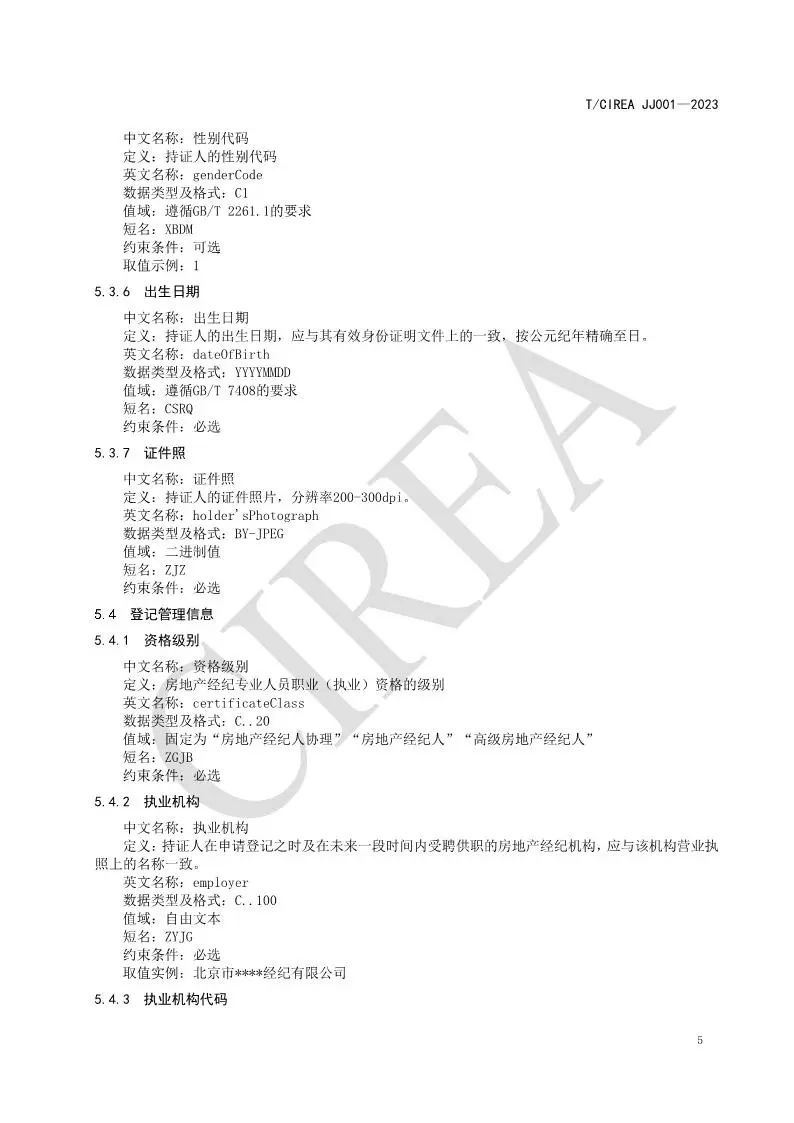 T/CIREA JJ001—2023

中文名称：性别代码
定义：持证人的性别代码
英文名称：genderCode
数据类型及格式：C1
值域：遵循GB/T 2261.1的要求
短名：XBDM
约束条件：可选
取值示例：1

5.3.6 出生日期

中文名称：出生日期
定义：持证人的出生日期，应与其有效身份证明文件上的一致，按公元纪年精确至日。
英文名称：dateOfBirth
数据类型及格式：YYYYMMDD
值域：遵循GB/T 7408的要求
短名：CSRQ
约束条件：必选

5.3.7 证件照

中文名称：证件照
定义：持证人的证件照片，分辨率200-300dpi。
英文名称：holder'sPhotograph
数据类型及格式：BY-JPEG
值域：二进制值
短名：ZJZ
约束条件：必选

5.4 登记管理信息

5.4.1 资格级别

中文名称：资格级别
定义：房地产经纪专业人员职业（执业）资格的级别
英文名称：certificateClass
数据类型及格式：C..20
值域：固定为“房地产经纪人协理”“房地产经纪人”“高级房地产经纪人”
短名：ZGJB
约束条件：必选

5.4.2 执业机构

中文名称：执业机构
定义：持证人在申请登记之时及在未来一段时间内受聘供职的房地产经纪机构，应与该机构营业执照上的名称一致。
英文名称：employer
数据类型及格式：C..100
值域：自由文本
短名：ZYJG
约束条件：必选
取值实例：北京市****经纪有限公司

5.4.3 执业机构代码

CIREA

5